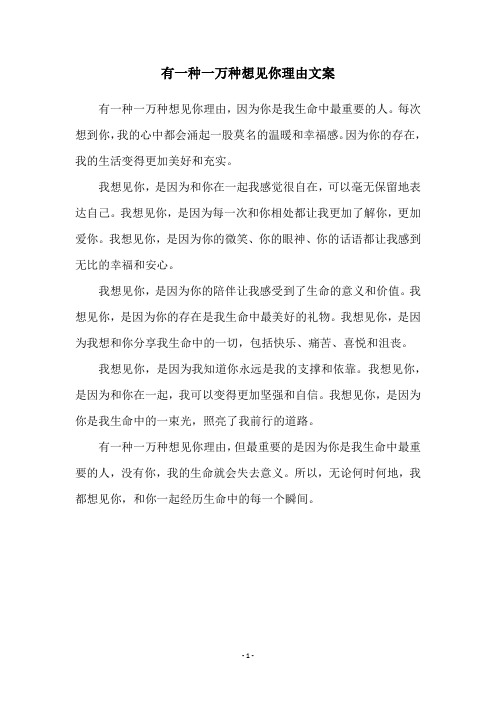 有一种一万种想见你理由文案

有一种一万种想见你理由，因为你是我生命中最重要的人。每次想到你，我的心中都会涌起一股莫名的温暖和幸福感。因为你的存在，我的生活变得更加美好和充实。

我想见你，是因为和你在一起我感觉很自在，可以毫无保留地表达自己。我想见你，是因为每一次和你相处都让我更加了解你，更加爱你。我想见你，是因为你的微笑、你的眼神、你的话语都让我感到无比的幸福和安心。

我想见你，是因为你的陪伴让我感受到了生命的意义和价值。我想见你，是因为你的存在是我生命中最美好的礼物。我想见你，是因为我想和你分享我生命中的一切，包括快乐、痛苦、喜悦和沮丧。

我想见你，是因为我知道你永远是我的支撑和依靠。我想见你，是因为和你在一起，我可以变得更加坚强和自信。我想见你，是因为你是我生命中的一束光，照亮了我前行的道路。

有一种一万种想见你理由，但最重要的是因为你是我生命中最重要的人，没有你，我的生命就会失去意义。所以，无论何时何地，我都想见你，和你一起经历生命中的每一个瞬间。

- 1 -